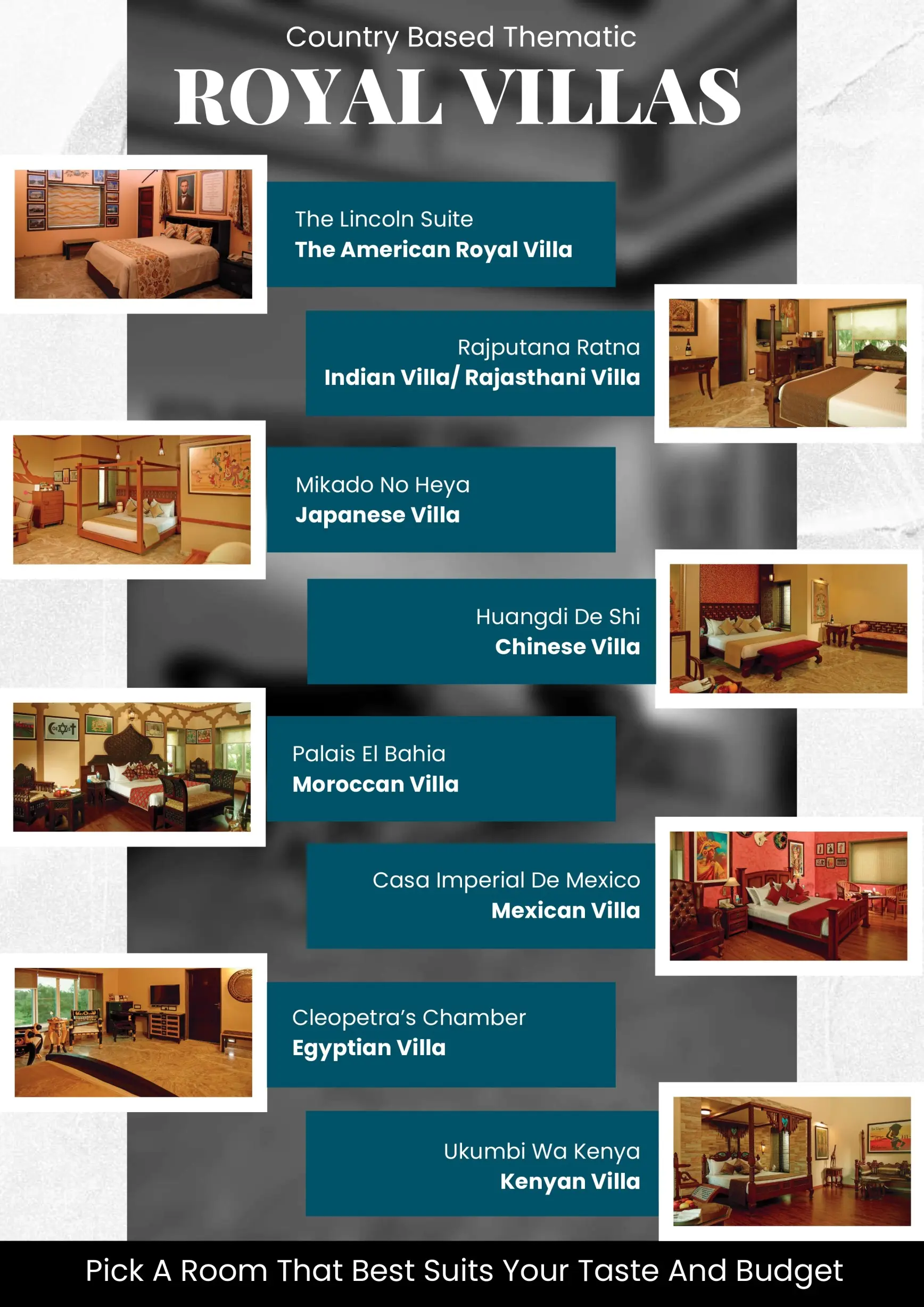 Country Based Thematic
ROYAL VILLAS

The Lincoln Suite
The American Royal Villa

Rajputana Ratna
Indian Villa/ Rajasthani Villa

Mikado No Heya
Japanese Villa

Huangdi De Shi
Chinese Villa

Palais El Bahia
Moroccan Villa

Casa Imperial De Mexico
Mexican Villa

Cleopetra's Chamber
Egyptian Villa

Ukumbi Wa Kenya
Kenyan Villa

Pick A Room That Best Suits Your Taste And Budget